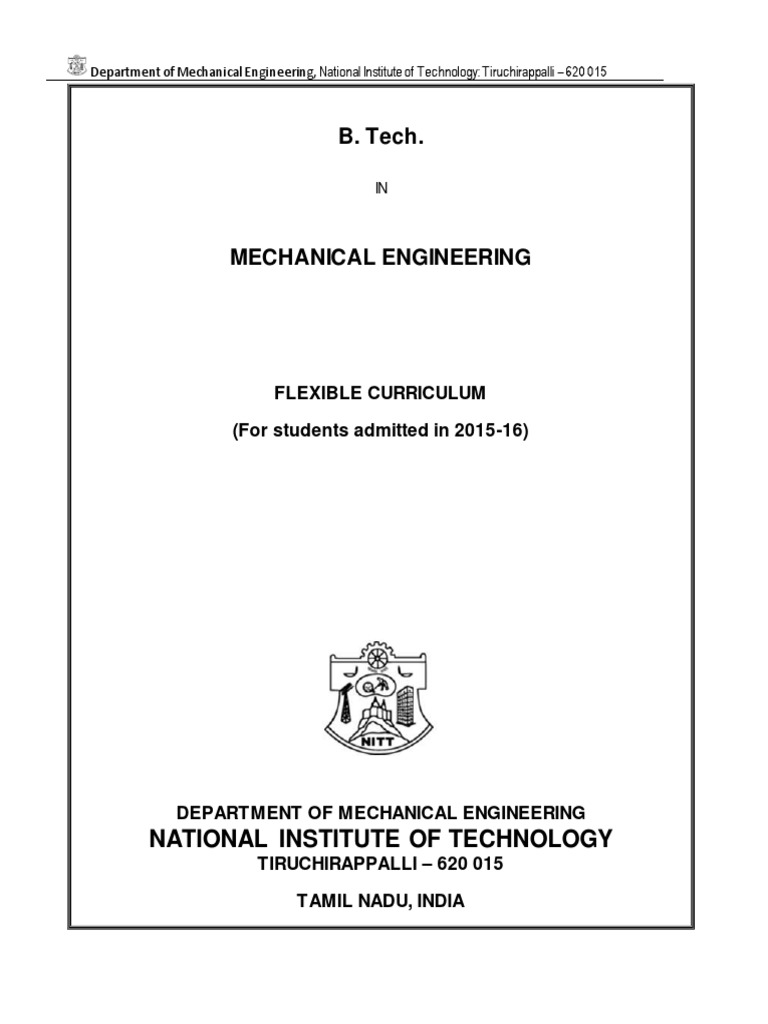 Department of Mechanical Engineering, National Institute of Technology: Tiruchirappalli – 620 015

B. Tech.

IN

MECHANICAL ENGINEERING

FLEXIBLE CURRICULUM

(For students admitted in 2015-16)

NITT

DEPARTMENT OF MECHANICAL ENGINEERING

NATIONAL INSTITUTE OF TECHNOLOGY

TIRUCHIRAPPALLI – 620 015

TAMIL NADU, INDIA